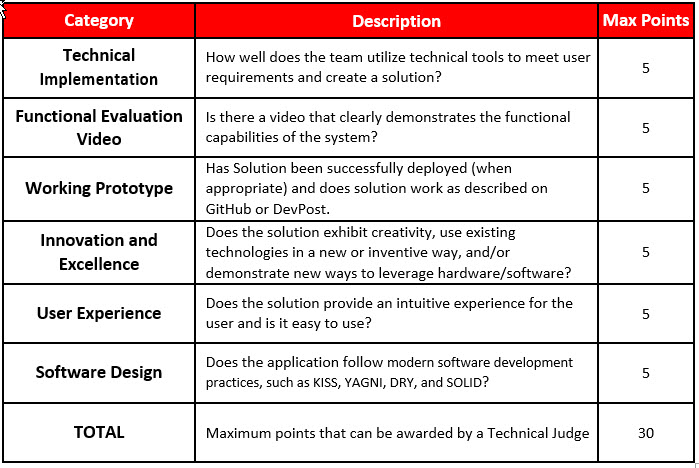 | Category | Description | Max Points |
|---|---|---|
| Technical Implementation | How well does the team utilize technical tools to meet user requirements and create a solution? | 5 |
| Functional Evaluation Video | Is there a video that clearly demonstrates the functional capabilities of the system? | 5 |
| Working Prototype | Has Solution been successfully deployed (when appropriate) and does solution work as described on GitHub or DevPost. | 5 |
| Innovation and Excellence | Does the solution exhibit creativity, use existing technologies in a new or inventive way, and/or demonstrate new ways to leverage hardware/software? | 5 |
| User Experience | Does the solution provide an intuitive experience for the user and is it easy to use? | 5 |
| Software Design | Does the application follow modern software development practices, such as KISS, YAGNI, DRY, and SOLID? | 5 |
| TOTAL | Maximum points that can be awarded by a Technical Judge | 30 |